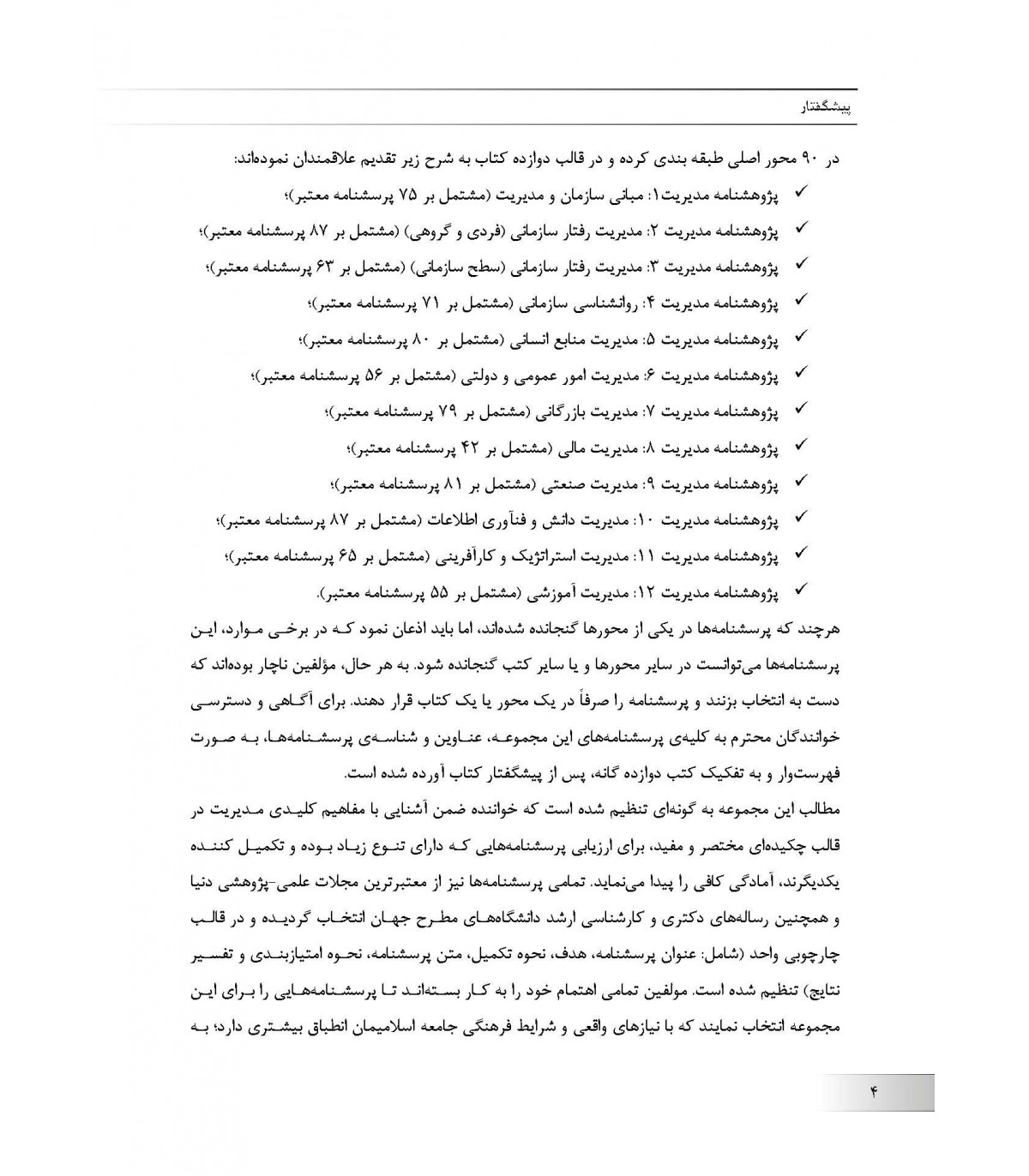 پیشگفتار

در ۹۰ محور اصلی طبقه بندی کرده و در قالب دوازده کتاب به شرح زیر تقدیم علاقمندان نموده‌اند:

✓ پژوهشنامه مدیریت۱: مبانی سازمان و مدیریت (مشتمل بر ۷۵ پرسشنامه معتبر)؛
✓ پژوهشنامه مدیریت ۲: مدیریت رفتار سازمانی (فردی و گروهی) (مشتمل بر ۸۷ پرسشنامه معتبر)؛
✓ پژوهشنامه مدیریت ۳: مدیریت رفتار سازمانی (سطح سازمانی) (مشتمل بر ۶۳ پرسشنامه معتبر)؛
✓ پژوهشنامه مدیریت ۴: روانشناسی سازمانی (مشتمل بر ۷۱ پرسشنامه معتبر)؛
✓ پژوهشنامه مدیریت ۵: مدیریت منابع انسانی (مشتمل بر ۸۰ پرسشنامه معتبر)؛
✓ پژوهشنامه مدیریت ۶: مدیریت امور عمومی و دولتی (مشتمل بر ۵۶ پرسشنامه معتبر)؛
✓ پژوهشنامه مدیریت ۷: مدیریت بازرگانی (مشتمل بر ۷۹ پرسشنامه معتبر)؛
✓ پژوهشنامه مدیریت ۸: مدیریت مالی (مشتمل بر ۴۲ پرسشنامه معتبر)؛
✓ پژوهشنامه مدیریت ۹: مدیریت صنعتی (مشتمل بر ۸۱ پرسشنامه معتبر)؛
✓ پژوهشنامه مدیریت ۱۰: مدیریت دانش و فنآوری اطلاعات (مشتمل بر ۸۷ پرسشنامه معتبر)؛
✓ پژوهشنامه مدیریت ۱۱: مدیریت استراتژیک و کارآفرینی (مشتمل بر ۶۵ پرسشنامه معتبر)؛
✓ پژوهشنامه مدیریت ۱۲: مدیریت آموزشی (مشتمل بر ۵۵ پرسشنامه معتبر).

هرچند که پرسشنامه‌ها در یکی از محورها گنجانده شده‌اند، اما باید اذعان نمود که در برخی موارد، این پرسشنامه‌ها می‌توانست در سایر محورها و یا سایر کتب گنجانده شود. به هر حال، مؤلفین ناچار بوده‌اند که دست به انتخاب بزنند و پرسشنامه را صرفاً در یک محور یا یک کتاب قرار دهند. برای آگاهی و دسترسی خوانندگان محترم به کلیه‌ی پرسشنامه‌های این مجموعه، عناوین و شناسه‌ی پرسشنامه‌ها، به صورت فهرست‌وار و به تفکیک کتب دوازده گانه، پس از پیشگفتار کتاب آورده شده است.

مطالب این مجموعه به گونه‌ای تنظیم شده است که خواننده ضمن آشنایی با مفاهیم کلیدی مدیریت در قالب چکیده‌ای مختصر و مفید، برای ارزیابی پرسشنامه‌هایی که دارای تنوع زیاد بوده و تکمیل کننده یکدیگرند، آمادگی کافی را پیدا می‌نماید. تمامی پرسشنامه‌ها نیز از معتبرترین مجلات علمی-پژوهشی دنیا و همچنین رساله‌های دکتری و کارشناسی ارشد دانشگاه‌های مطرح جهان انتخاب گردیده و در قالب چارچوبی واحد (شامل: عنوان پرسشنامه، هدف، نحوه تکمیل، متن پرسشنامه، نحوه امتیازبندی و تفسیر نتایج) تنظیم شده است. مولفین تمامی اهتمام خود را به کار بسته‌اند تا پرسشنامه‌هایی را برای این مجموعه انتخاب نمایند که با نیازهای واقعی و شرایط فرهنگی جامعه اسلامیمان انطباق بیشتری دارد؛ به

۴